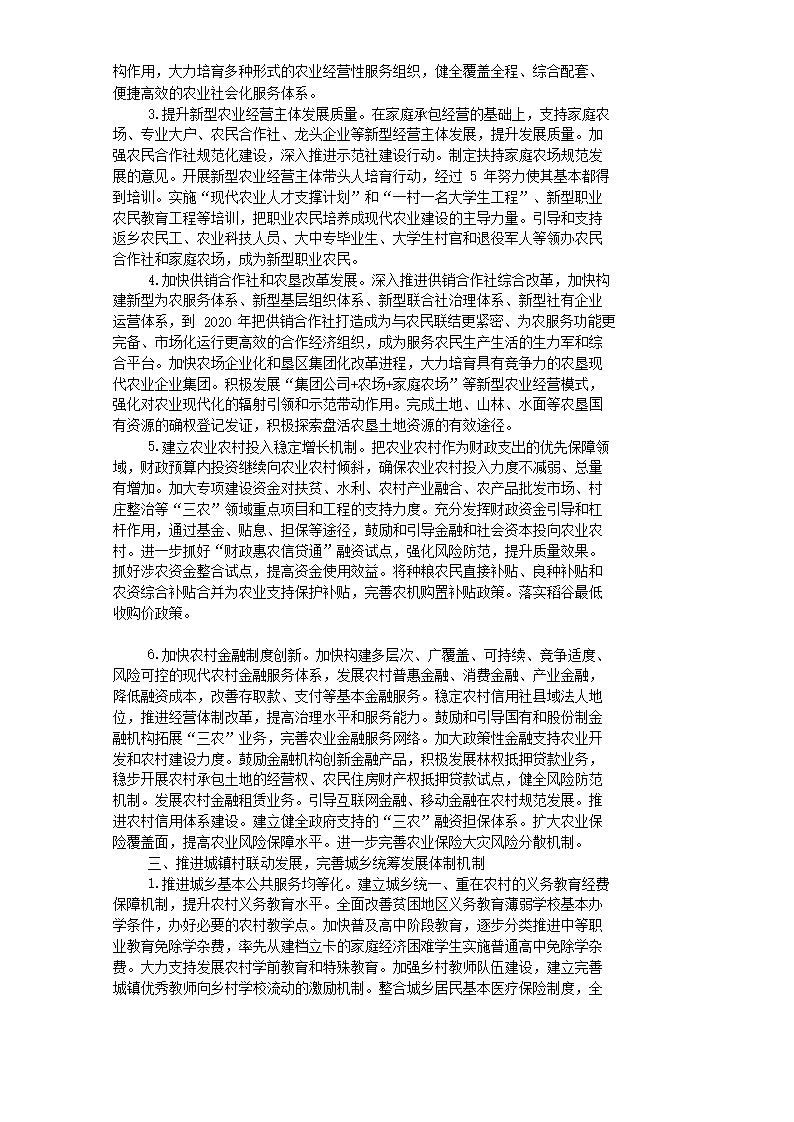 构作用，大力培育多种形式的农业经营性服务组织，健全覆盖全程、综合配套、便捷高效的农业社会化服务体系。

3.提升新型农业经营主体发展质量。在家庭承包经营的基础上，支持家庭农场、专业大户、农民合作社、龙头企业等新型经营主体发展，提升发展质量。加强农民合作社规范化建设，深入推进示范社建设行动。制定扶持家庭农场规范发展的意见。开展新型农业经营主体带头人培育行动，经过 5 年努力使其基本都得到培训。实施“现代农业人才支撑计划”和“一村一名大学生工程”、新型职业农民教育工程等培训，把职业农民培养成现代农业建设的主导力量。引导和支持返乡农民工、农业科技人员、大中专毕业生、大学生村官和退役军人等领办农民合作社和家庭农场，成为新型职业农民。

4.加快供销合作社和农垦改革发展。深入推进供销合作社综合改革，加快构建新型为农服务体系、新型基层组织体系、新型联合社治理体系、新型社有企业运营体系，到 2020 年把供销合作社打造成为与农民联结更紧密、为农服务功能更完备、市场化运行更高效的合作经济组织，成为服务农民生产生活的生力军和综合平台。加快农场企业化和垦区集团化改革进程，大力培育具有竞争力的农垦现代农业企业集团。积极发展“集团公司+农场+家庭农场”等新型农业经营模式，强化对农业现代化的辐射引领和示范带动作用。完成土地、山林、水面等农垦国有资源的确权登记发证，积极探索盘活农垦土地资源的有效途径。

5.建立农业农村投入稳定增长机制。把农业农村作为财政支出的优先保障领域，财政预算内投资继续向农业农村倾斜，确保农业农村投入力度不减弱、总量有增加。加大专项建设资金对扶贫、水利、农村产业融合、农产品批发市场、村庄整治等“三农”领域重点项目和工程的支持力度。充分发挥财政资金引导和杠杆作用，通过基金、贴息、担保等途径，鼓励和引导金融和社会资本投向农业农村。进一步抓好“财政惠农信贷通”融资试点，强化风险防范，提升质量效果。抓好涉农资金整合试点，提高资金使用效益。将种粮农民直接补贴、良种补贴和农资综合补贴合并为农业支持保护补贴，完善农机购置补贴政策。落实稻谷最低收购价政策。

6.加快农村金融制度创新。加快构建多层次、广覆盖、可持续、竞争适度、风险可控的现代农村金融服务体系，发展农村普惠金融、消费金融、产业金融，降低融资成本，改善存取款、支付等基本金融服务。稳定农村信用社县域法人地位，推进经营体制改革，提高治理水平和服务能力。鼓励和引导国有和股份制金融机构拓展“三农”业务，完善农业金融服务网络。加大政策性金融支持农业开发和农村建设力度。鼓励金融机构创新金融产品，积极发展林权抵押贷款业务，稳步开展农村承包土地的经营权、农民住房财产权抵押贷款试点，健全风险防范机制。发展农村金融租赁业务。引导互联网金融、移动金融在农村规范发展。推进农村信用体系建设。建立健全政府支持的“三农”融资担保体系。扩大农业保险覆盖面，提高农业风险保障水平。进一步完善农业保险大灾风险分散机制。

三、推进城镇村联动发展，完善城乡统筹发展体制机制

1.推进城乡基本公共服务均等化。建立城乡统一、重在农村的义务教育经费保障机制，提升农村义务教育水平。全面改善贫困地区义务教育薄弱学校基本办学条件，办好必要的农村教学点。加快普及高中阶段教育，逐步分类推进中等职业教育免除学杂费，率先从建档立卡的家庭经济困难学生实施普通高中免除学杂费。大力支持发展农村学前教育和特殊教育。加强乡村教师队伍建设，建立完善城镇优秀教师向乡村学校流动的激励机制。整合城乡居民基本医疗保险制度，全